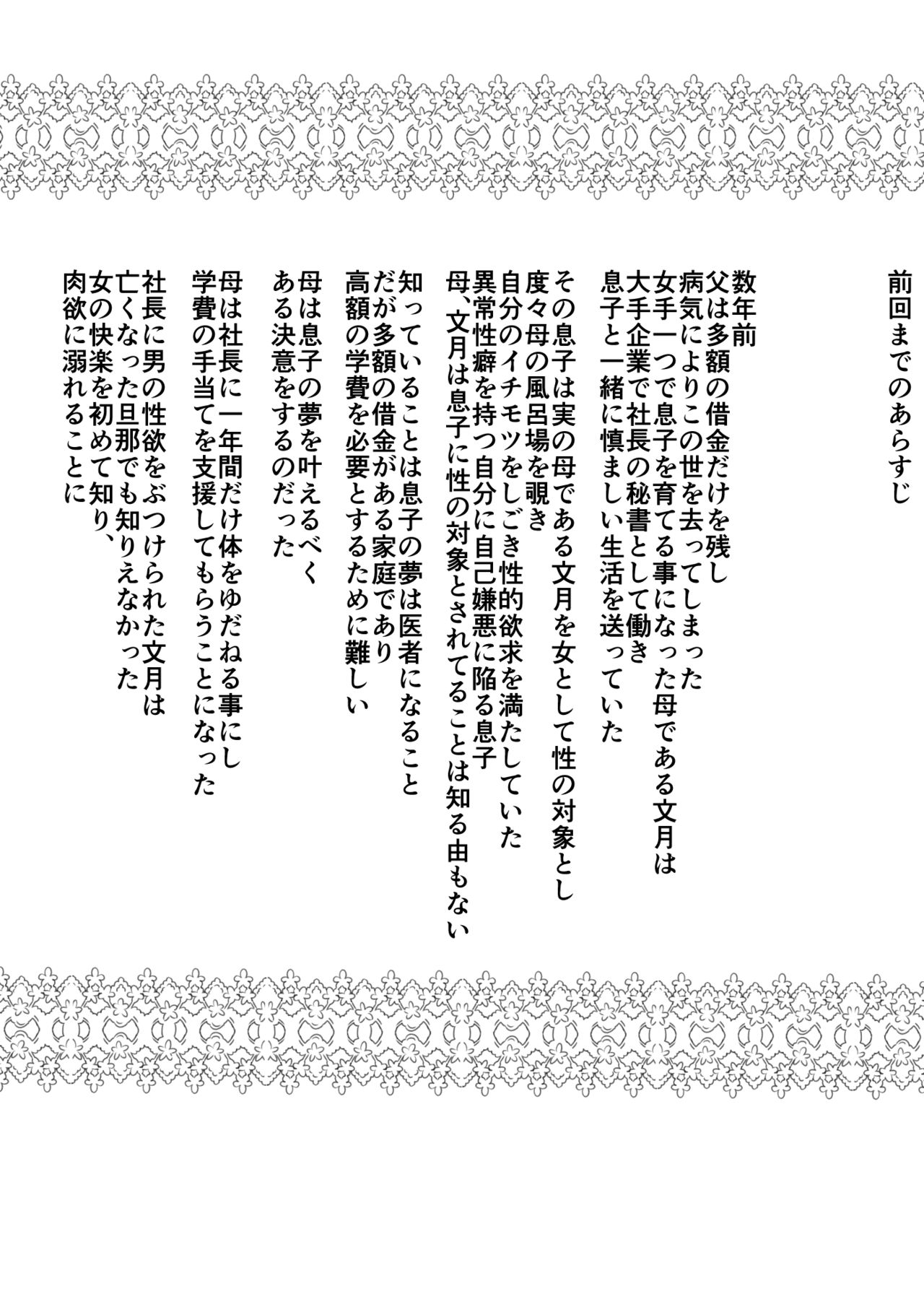 前回までのあらすじ

数年前
父は多額の借金だけを残し
病気によりこの世を去ってしまった
女手一つで息子を育てる事になった母である文月は
大手企業で社長の秘書として働き
息子と一緒に慎ましい生活を送っていた

その息子は実の母である文月を女として性の対象とし
度々母の風呂場を覗き
自分のイチモツをしごき性的欲求を満たしていた
異常性癖を持つ自分に自己嫌悪に陥る息子
母、文月は息子に性の対象とされてることは知る由もない

知っていることは息子の夢は医者になること
だが多額の借金がある家庭であり
高額の学費を必要とするために難しい

母は息子の夢を叶えるべく
ある決意をするのだった

母は社長に一年間だけ体をゆだねる事にし
学費の手当てを支援してもらうことになった

社長に男の性欲をぶつけられた文月は
亡くなった旦那でも知りえなかった
女の快楽を初めて知り、
肉欲に溺れることに